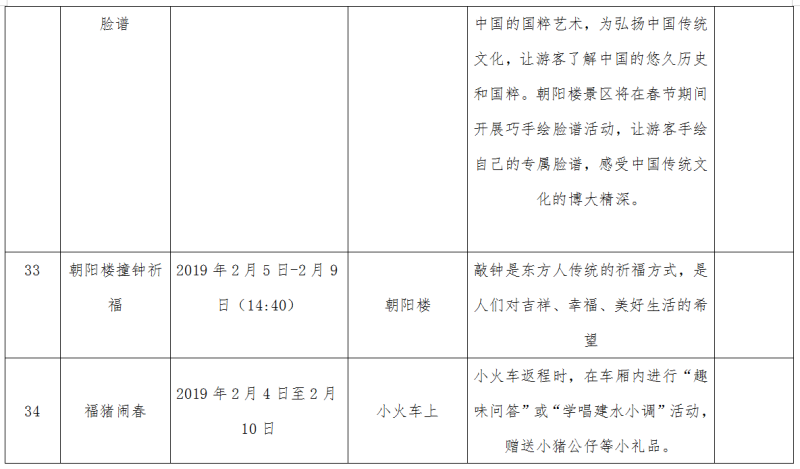 |  | 脸谱 |  |  | 中国的国粹艺术，为弘扬中国传统文化，让游客了解中国的悠久历史和国粹。朝阳楼景区将在春节期间开展巧手绘脸谱活动，让游客手绘自己的专属脸谱，感受中国传统文化的博大精深。 |  |
|---|---|---|---|---|---|
| 33 | 朝阳楼撞钟祈福 | 2019年2月5日-2月9日（14:40） | 朝阳楼 | 敲钟是东方人传统的祈福方式，是人们对吉祥、幸福、美好生活的希望 |  |
| 34 | 福猪闹春 | 2019年2月4日至2月10日 | 小火车上 | 小火车返程时，在车厢内进行“趣味问答”或“学唱建水小调”活动，赠送小猪公仔等小礼品。 |  |